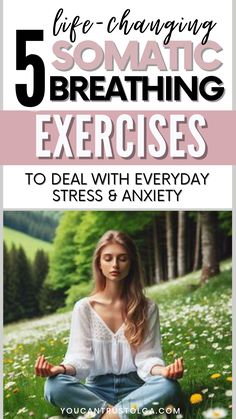 5 life-changing SOMATIC BREATHING EXERCISES

TO DEAL WITH EVERYDAY STRESS & ANXIETY

YOUCANTRUSTOLGA.COM